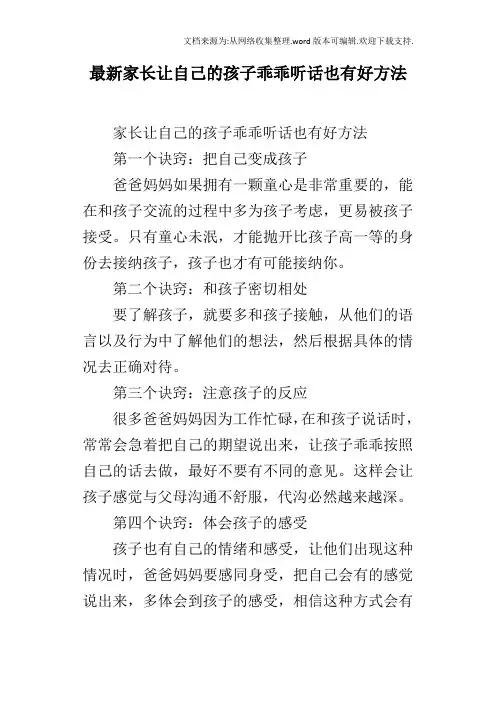 文档来源为:从网络收集整理.word版本可编辑.欢迎下载支持.

最新家长让自己的孩子乖乖听话也有好方法

家长让自己的孩子乖乖听话也有好方法

第一个诀窍：把自己变成孩子

爸爸妈妈如果拥有一颗童心是非常重要的，能在和孩子交流的过程中多为孩子考虑，更易被孩子接受。只有童心未泯，才能抛开比孩子高一等的身份去接纳孩子，孩子也才有可能接纳你。

第二个诀窍：和孩子密切相处

要了解孩子，就要多和孩子接触，从他们的语言以及行为中了解他们的想法，然后根据具体的情况去正确对待。

第三个诀窍：注意孩子的反应

很多爸爸妈妈因为工作忙碌，在和孩子说话时，常常会急着把自己的期望说出来，让孩子乖乖按照自己的话去做，最好不要有不同的意见。这样会让孩子感觉与父母沟通不舒服，代沟必然越来越深。

第四个诀窍：体会孩子的感受

孩子也有自己的情绪和感受，让他们出现这种情况时，爸爸妈妈要感同身受，把自己会有的感觉说出来，多体会到孩子的感受，相信这种方式会有